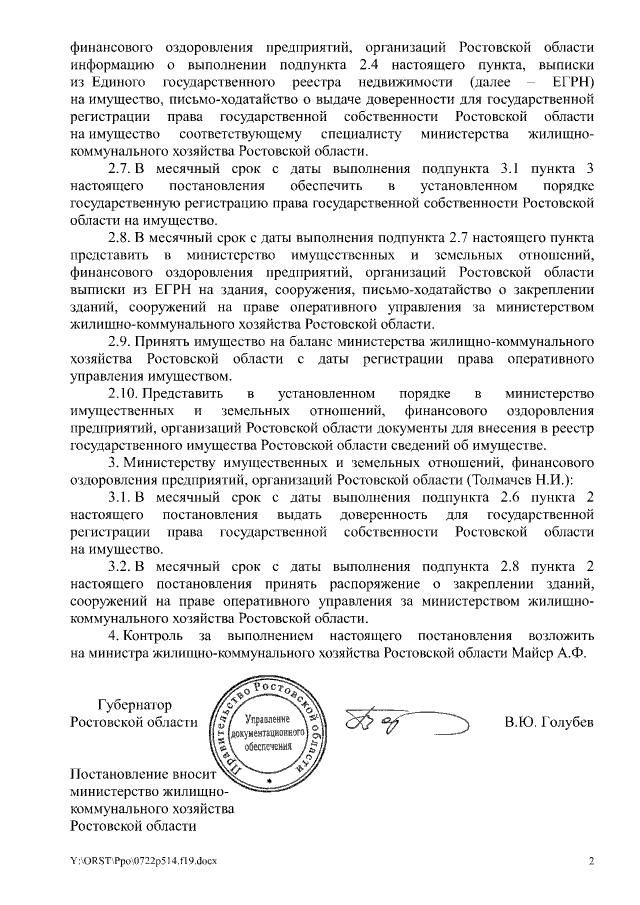 финансового оздоровления предприятий, организаций Ростовской области информацию о выполнении подпункта 2.4 настоящего пункта, выписки из Единого государственного реестра недвижимости (далее – ЕГРН) на имущество, письмо-ходатайство о выдаче доверенности для государственной регистрации права государственной собственности Ростовской области на имущество соответствующему специалисту министерства жилищно-коммунального хозяйства Ростовской области.

2.7. В месячный срок с даты выполнения подпункта 3.1 пункта 3 настоящего постановления обеспечить в установленном порядке государственную регистрацию права государственной собственности Ростовской области на имущество.

2.8. В месячный срок с даты выполнения подпункта 2.7 настоящего пункта представить в министерство имущественных и земельных отношений, финансового оздоровления предприятий, организаций Ростовской области выписки из ЕГРН на здания, сооружения, письмо-ходатайство о закреплении зданий, сооружений на праве оперативного управления за министерством жилищно-коммунального хозяйства Ростовской области.

2.9. Принять имущество на баланс министерства жилищно-коммунального хозяйства Ростовской области с даты регистрации права оперативного управления имуществом.

2.10. Представить в установленном порядке в министерство имущественных и земельных отношений, финансового оздоровления предприятий, организаций Ростовской области документы для внесения в реестр государственного имущества Ростовской области сведений об имуществе.

3. Министерству имущественных и земельных отношений, финансового оздоровления предприятий, организаций Ростовской области (Толмачев Н.И.):

3.1. В месячный срок с даты выполнения подпункта 2.6 пункта 2 настоящего постановления выдать доверенность для государственной регистрации права государственной собственности Ростовской области на имущество.

3.2. В месячный срок с даты выполнения подпункта 2.8 пункта 2 настоящего постановления принять распоряжение о закреплении зданий, сооружений на праве оперативного управления за министерством жилищно-коммунального хозяйства Ростовской области.

4. Контроль за выполнением настоящего постановления возложить на министра жилищно-коммунального хозяйства Ростовской области Майер А.Ф.

Губернатор
Ростовской области

Правительство Ростовской области
Управление документационного обеспечения

В.Ю. Голубев

Постановление вносит министерство жилищно-коммунального хозяйства Ростовской области

Y:\ORST\Ppo\0722p514.f19.docx

2